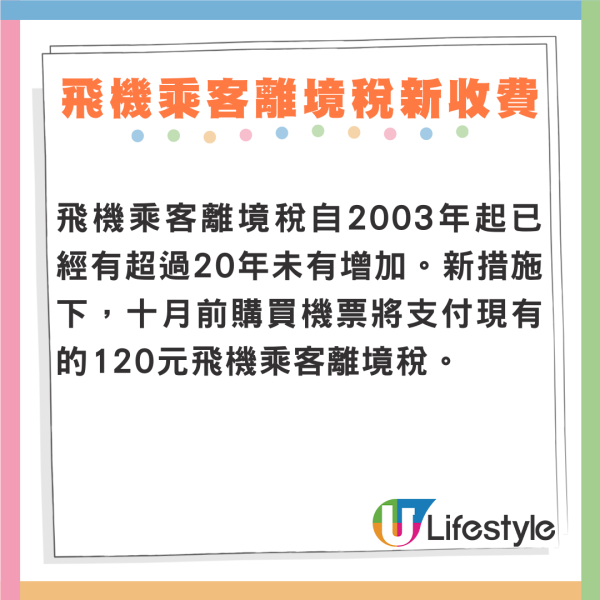 飛機乘客離境稅新收費

飛機乘客離境稅自2003年起已經有超過20年未有增加。新措施下，十月前購買機票將支付現有的120元飛機乘客離境稅。

U Lifestyle